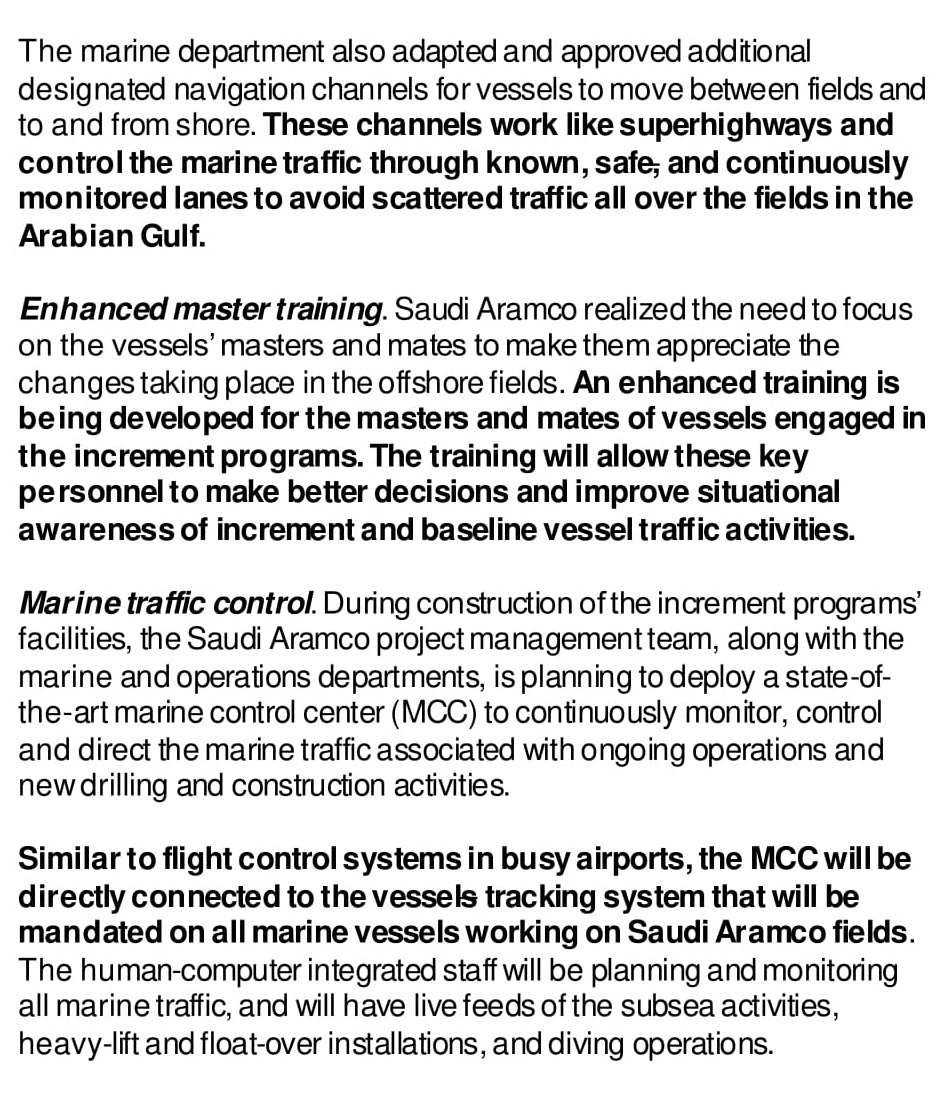 The marine department also adapted and approved additional designated navigation channels for vessels to move between fields and to and from shore. These channels work like superhighways and control the marine traffic through known, safe, and continuously monitored lanes to avoid scattered traffic all over the fields in the Arabian Gulf.

Enhanced master training. Saudi Aramco realized the need to focus on the vessels' masters and mates to make them appreciate the changes taking place in the offshore fields. An enhanced training is being developed for the masters and mates of vessels engaged in the increment programs. The training will allow these key personnel to make better decisions and improve situational awareness of increment and baseline vessel traffic activities.

Marine traffic control. During construction of the increment programs' facilities, the Saudi Aramco project management team, along with the marine and operations departments, is planning to deploy a state-of-the-art marine control center (MCC) to continuously monitor, control and direct the marine traffic associated with ongoing operations and new drilling and construction activities.

Similar to flight control systems in busy airports, the MCC will be directly connected to the vessels tracking system that will be mandated on all marine vessels working on Saudi Aramco fields. The human-computer integrated staff will be planning and monitoring all marine traffic, and will have live feeds of the subsea activities, heavy-lift and float-over installations, and diving operations.